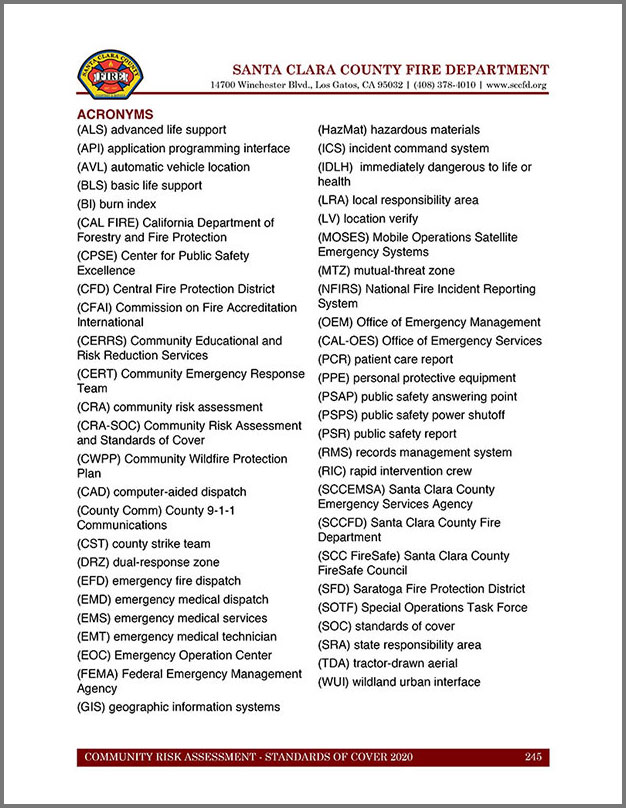 SANTA CLARA COUNTY FIRE

SANTA CLARA COUNTY FIRE DEPARTMENT
14700 Winchester Blvd., Los Gatos, CA 95032 | (408) 378-4010 | www.sccfd.org

ACRONYMS
(ALS) advanced life support
(API) application programming interface
(AVL) automatic vehicle location
(BLS) basic life support
(BI) burn index
(CAL FIRE) California Department of Forestry and Fire Protection
(CPSE) Center for Public Safety Excellence
(CFD) Central Fire Protection District
(CFAI) Commission on Fire Accreditation International
(CERRS) Community Educational and Risk Reduction Services
(CERT) Community Emergency Response Team
(CRA) community risk assessment
(CRA-SOC) Community Risk Assessment and Standards of Cover
(CWPP) Community Wildfire Protection Plan
(CAD) computer-aided dispatch
(County Comm) County 9-1-1 Communications
(CST) county strike team
(DRZ) dual-response zone
(EFD) emergency fire dispatch
(EMD) emergency medical dispatch
(EMS) emergency medical services
(EMT) emergency medical technician
(EOC) Emergency Operation Center
(FEMA) Federal Emergency Management Agency
(GIS) geographic information systems

(HazMat) hazardous materials
(ICS) incident command system
(IDLH) immediately dangerous to life or health
(LRA) local responsibility area
(LV) location verify
(MOSES) Mobile Operations Satellite Emergency Systems
(MTZ) mutual-threat zone
(NFIRS) National Fire Incident Reporting System
(OEM) Office of Emergency Management
(CAL-OES) Office of Emergency Services
(PCR) patient care report
(PPE) personal protective equipment
(PSAP) public safety answering point
(PSPS) public safety power shutoff
(PSR) public safety report
(RMS) records management system
(RIC) rapid intervention crew
(SCCEMSA) Santa Clara County Emergency Services Agency
(SCCFD) Santa Clara County Fire Department
(SCC FireSafe) Santa Clara County FireSafe Council
(SFD) Saratoga Fire Protection District
(SOTF) Special Operations Task Force
(SOC) standards of cover
(SRA) state responsibility area
(TDA) tractor-drawn aerial
(WUI) wildland urban interface

COMMUNITY RISK ASSESSMENT - STANDARDS OF COVER 2020 245